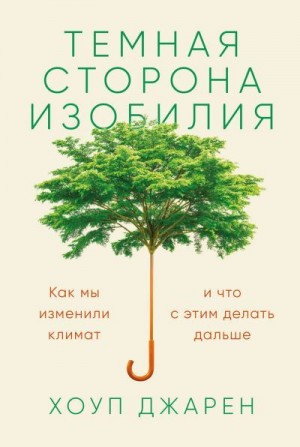 ТЕМНАЯ СТОРОНА ИЗОБИЛИЯ

Как мы изменили климат

и что с этим делать дальше

ХОУП ДЖАРЕН